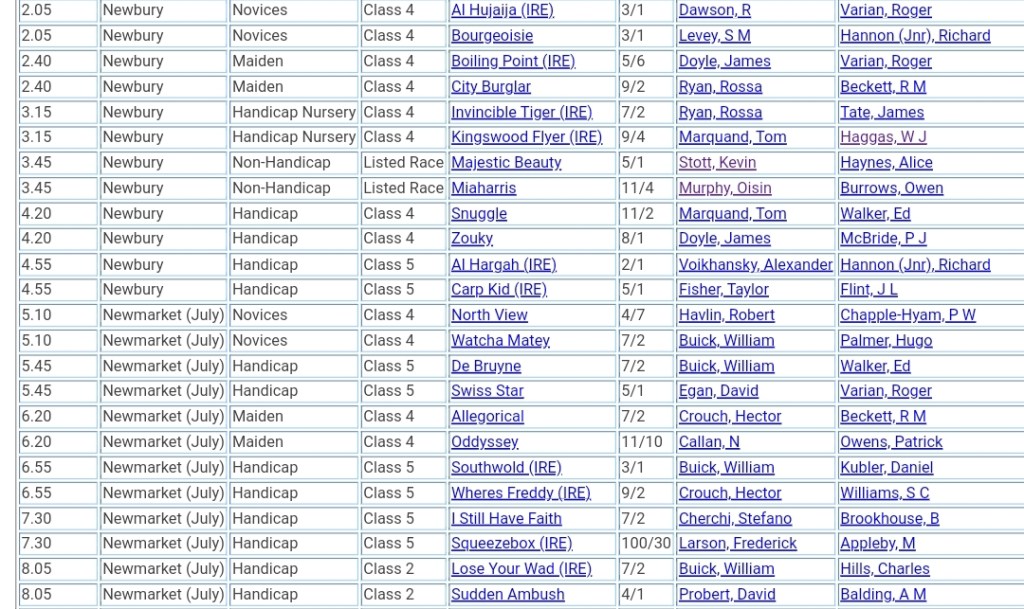 | 2.05 | Newbury | Novices | Class 4 | Al Hujaija (IRE) | 3/1 | Dawson, R | Varian, Roger |
|---|---|---|---|---|---|---|---|
| 2.05 | Newbury | Novices | Class 4 | Bourgeoisie | 3/1 | Levey, S M | Hannon (Jnr), Richard |
| 2.40 | Newbury | Maiden | Class 4 | Boiling Point (IRE) | 5/6 | Doyle, James | Varian, Roger |
| 2.40 | Newbury | Maiden | Class 4 | City Burglar | 9/2 | Ryan, Rossa | Beckett, R M |
| 3.15 | Newbury | Handicap Nursery | Class 4 | Invincible Tiger (IRE) | 7/2 | Ryan, Rossa | Tate, James |
| 3.15 | Newbury | Handicap Nursery | Class 4 | Kingswood Flyer (IRE) | 9/4 | Marquand, Tom | Haggas, W J |
| 3.45 | Newbury | Non-Handicap | Listed Race | Majestic Beauty | 5/1 | Stott, Kevin | Haynes, Alice |
| 3.45 | Newbury | Non-Handicap | Listed Race | Miaharris | 11/4 | Murphy, Oisin | Burrows, Owen |
| 4.20 | Newbury | Handicap | Class 4 | Snuggle | 11/2 | Marquand, Tom | Walker, Ed |
| 4.20 | Newbury | Handicap | Class 4 | Zouky | 8/1 | Doyle, James | McBride, P J |
| 4.55 | Newbury | Handicap | Class 5 | Al Hargah (IRE) | 2/1 | Voikhansky, Alexander | Hannon (Jnr), Richard |
| 4.55 | Newbury | Handicap | Class 5 | Carp Kid (IRE) | 5/1 | Fisher, Taylor | Flint, J L |
| 5.10 | Newmarket (July) | Novices | Class 4 | North View | 4/7 | Havlin, Robert | Chapple-Hyam, P W |
| 5.10 | Newmarket (July) | Novices | Class 4 | Watcha Matey | 7/2 | Buick, William | Palmer, Hugo |
| 5.45 | Newmarket (July) | Handicap | Class 5 | De Bruyne | 7/2 | Buick, William | Walker, Ed |
| 5.45 | Newmarket (July) | Handicap | Class 5 | Swiss Star | 5/1 | Egan, David | Varian, Roger |
| 6.20 | Newmarket (July) | Maiden | Class 4 | Allegorical | 7/2 | Crouch, Hector | Beckett, R M |
| 6.20 | Newmarket (July) | Maiden | Class 4 | Oddyssey | 11/10 | Callan, N | Owens, Patrick |
| 6.55 | Newmarket (July) | Handicap | Class 5 | Southwold (IRE) | 3/1 | Buick, William | Kubler, Daniel |
| 6.55 | Newmarket (July) | Handicap | Class 5 | Wheres Freddy (IRE) | 9/2 | Crouch, Hector | Williams, S C |
| 7.30 | Newmarket (July) | Handicap | Class 5 | I Still Have Faith | 7/2 | Cherchi, Stefano | Brookhouse, B |
| 7.30 | Newmarket (July) | Handicap | Class 5 | Squeezebox (IRE) | 100/30 | Larson, Frederick | Appleby, M |
| 8.05 | Newmarket (July) | Handicap | Class 2 | Lose Your Wad (IRE) | 7/2 | Buick, William | Hills, Charles |
| 8.05 | Newmarket (July) | Handicap | Class 2 | Sudden Ambush | 4/1 | Probert, David | Balding, A M |